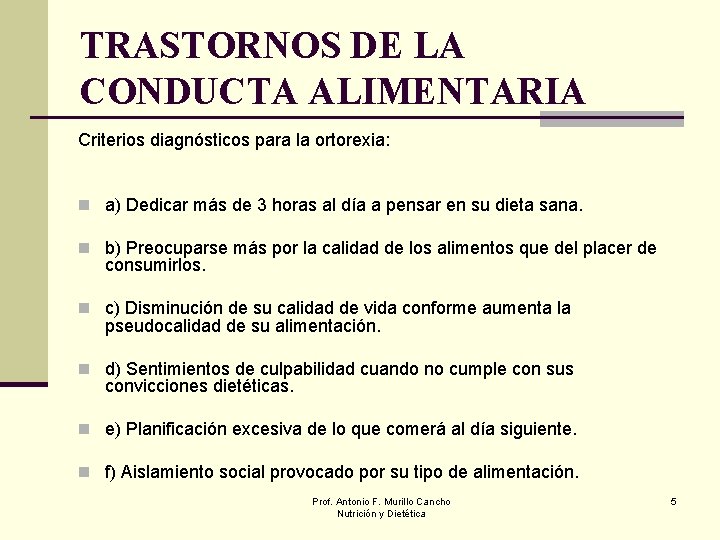 TRASTORNOS DE LA CONDUCTA ALIMENTARIA

Criterios diagnósticos para la ortorexia:

a) Dedicar más de 3 horas al día a pensar en su dieta sana.

b) Preocuparse más por la calidad de los alimentos que del placer de consumirlos.

c) Disminución de su calidad de vida conforme aumenta la pseudocalidad de su alimentación.

d) Sentimientos de culpabilidad cuando no cumple con sus convicciones dietéticas.

e) Planificación excesiva de lo que comerá al día siguiente.

f) Aislamiento social provocado por su tipo de alimentación.

Prof. Antonio F. Murillo Cancho
Nutrición y Dietética

5